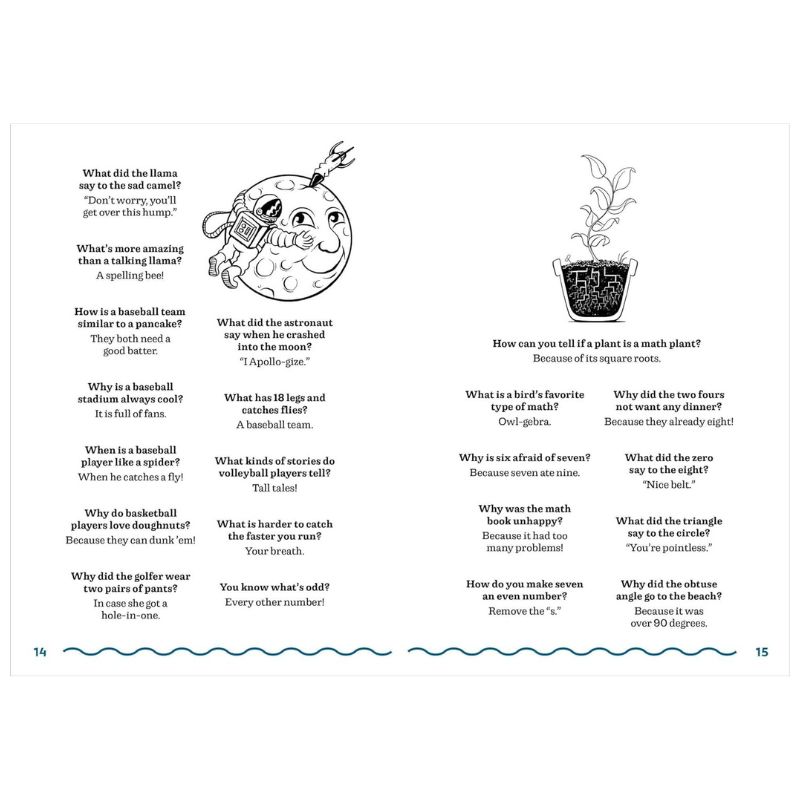 What did the llama say to the sad camel?
"Don't worry, you'll get over this hump."

What's more amazing than a talking llama?
A spelling bee!

How is a baseball team similar to a pancake?
They both need a good batter.

Why is a baseball stadium always cool?
It is full of fans.

When is a baseball player like a spider?
When he catches a fly!

Why do basketball players love doughnuts?
Because they can dunk 'em!

Why did the golfer wear two pairs of pants?
In case she got a hole-in-one.

What did the astronaut say when he crashed into the moon?
"I Apollo-gize."

What has 18 legs and catches flies?
A baseball team.

What kinds of stories do volleyball players tell?
Tall tales!

What is harder to catch the faster you run?
Your breath.

You know what's odd?
Every other number!

14

How can you tell if a plant is a math plant?
Because of its square roots.

What is a bird's favorite type of math?
Owl-gebra.

Why is six afraid of seven?
Because seven ate nine.

Why was the math book unhappy?
Because it had too many problems!

How do you make seven an even number?
Remove the "s."

Why did the two fours not want any dinner?
Because they already eight!

What did the zero say to the eight?
"Nice belt."

What did the triangle say to the circle?
"You're pointless."

Why did the obtuse angle go to the beach?
Because it was over 90 degrees.

15